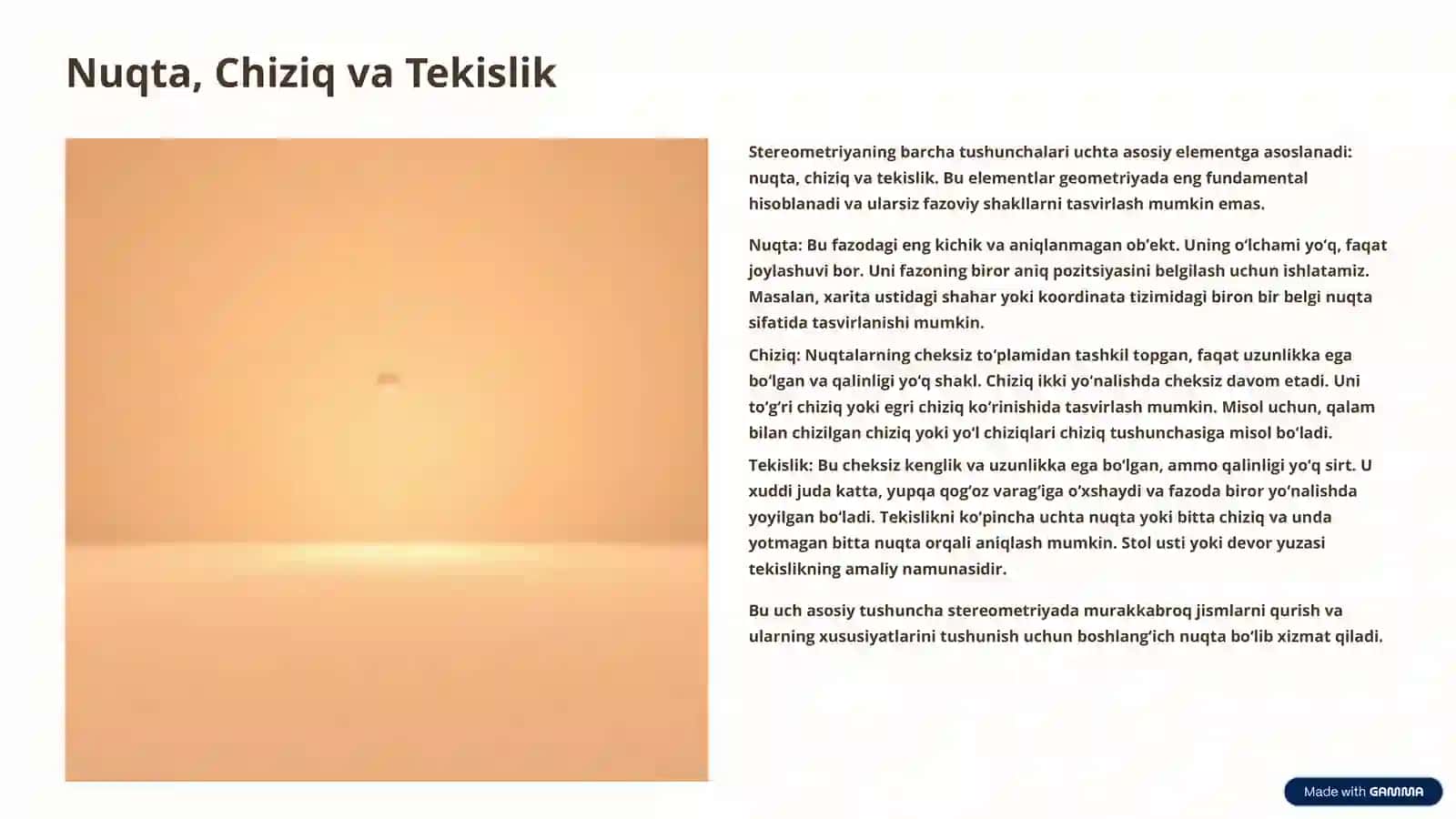 Nuqta, Chiziq va Tekislik

Stereometriyaning barcha tushunchalari uchta asosiy elementga asoslanadi: nuqta, chiziq va tekislik. Bu elementlar geometriyada eng fundamental hisoblanadi va ularsiz fazoviy shakllarni tasvirlash mumkin emas.

Nuqta: Bu fazodagi eng kichik va aniqlanmagan ob'ekt. Uning o'lchami yo'q, faqat joylashuvi bor. Uni fazoning biror aniq pozitsiyasini belgilash uchun ishlatamiz. Masalan, xarita ustidagi shahar yoki koordinata tizimidagi biron bir belgi nuqta sifatida tasvirlanishi mumkin.

Chiziq: Nuqtalarning cheksiz to'plamidan tashkil topgan, faqat uzunlikka ega bo'lgan va qalinligi yo'q shakl. Chiziq ikki yo'nalishda cheksiz davom etadi. Uni to'g'ri chiziq yoki egri chiziq ko'rinishida tasvirlash mumkin. Misol uchun, qalam bilan chizilgan chiziq yoki yo'l chiziqlari chiziq tushunchasiga misol bo'ladi.

Tekislik: Bu cheksiz kenglik va uzunlikka ega bo'lgan, ammo qalinligi yo'q sirt. U xuddi juda katta, yupqa qog'oz varag'iga o'xshaydi va fazoda biror yo'nalishda yoyilgan bo'ladi. Tekislikni ko'pincha uchta nuqta yoki bitta chiziq va unda yotmagan bitta nuqta orqali aniqlash mumkin. Stol usti yoki devor yuzasi tekislikning amaliy namunasidir.

Bu uch asosiy tushuncha stereometriyada murakkabroq jismlarni qurish va ularning xususiyatlarini tushunish uchun boshlang'ich nuqta bo'lib xizmat qiladi.

Made with GAMMA